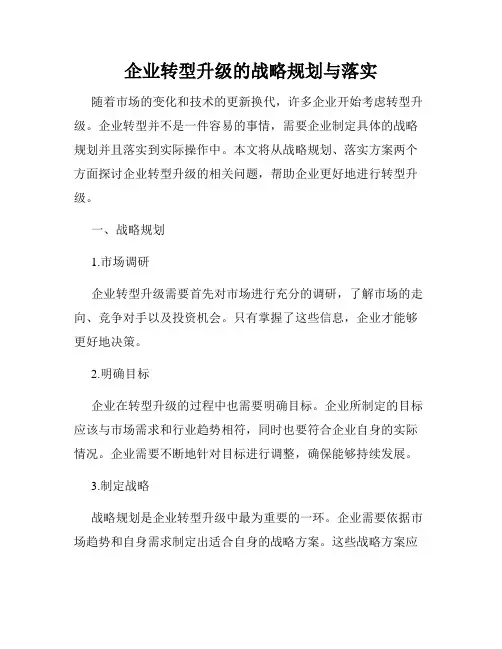 企业转型升级的战略规划与落实

随着市场的变化和技术的更新换代，许多企业开始考虑转型升级。企业转型并不是一件容易的事情，需要企业制定具体的战略规划并且落实到实际操作中。本文将从战略规划、落实方案两个方面探讨企业转型升级的相关问题，帮助企业更好地进行转型升级。

一、战略规划

1.市场调研

企业转型升级需要首先对市场进行充分的调研，了解市场的走向、竞争对手以及投资机会。只有掌握了这些信息，企业才能够更好地决策。

2.明确目标

企业在转型升级的过程中也需要明确目标。企业所制定的目标应该与市场需求和行业趋势相符，同时也要符合企业自身的实际情况。企业需要不断地针对目标进行调整，确保能够持续发展。

3.制定战略

战略规划是企业转型升级中最为重要的一环。企业需要依据市场趋势和自身需求制定出适合自身的战略方案。这些战略方案应